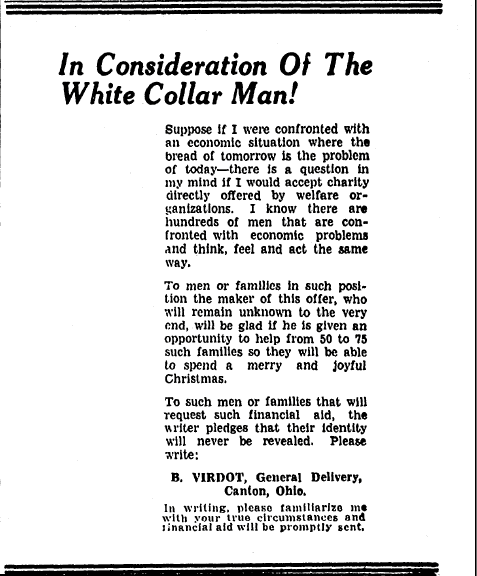 In Consideration Of The White Collar Man!

Suppose if I were confronted with an economic situation where the bread of tomorrow is the problem of today—there is a question in my mind if I would accept charity directly offered by welfare organizations. I know there are hundreds of men that are confronted with economic problems and think, feel and act the same way.

To men or families in such position the maker of this offer, who will remain unknown to the very end, will be glad if he is given an opportunity to help from 50 to 75 such families so they will be able to spend a merry and joyful Christmas.

To such men or families that will request such financial aid, the writer pledges that their identity will never be revealed. Please write:

B. VIRDOT, General Delivery, Canton, Ohio.

In writing, please familiarize me with your true circumstances and financial aid will be promptly sent.